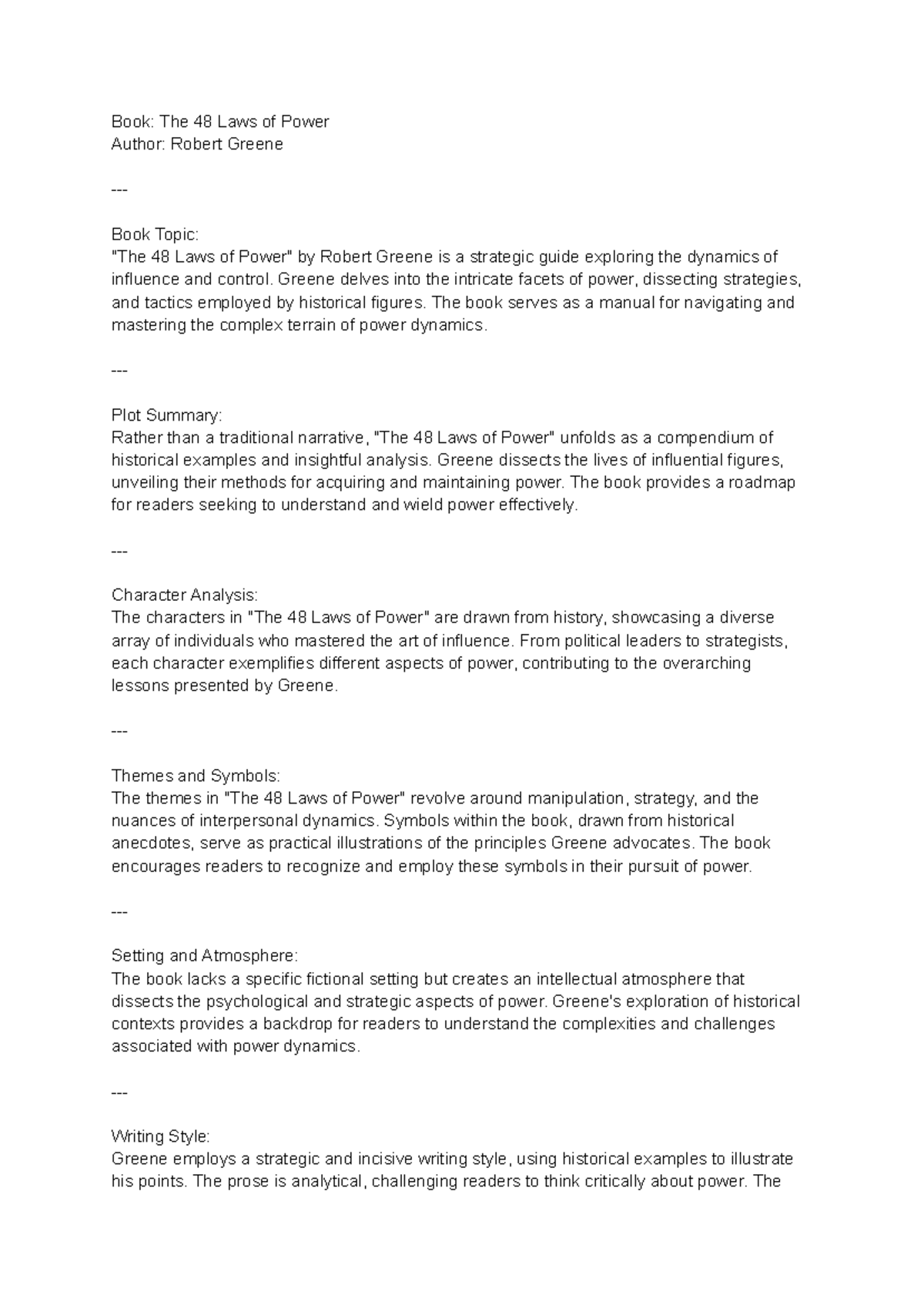 Book: The 48 Laws of Power
Author: Robert Greene

---

Book Topic:
"The 48 Laws of Power" by Robert Greene is a strategic guide exploring the dynamics of influence and control. Greene delves into the intricate facets of power, dissecting strategies, and tactics employed by historical figures. The book serves as a manual for navigating and mastering the complex terrain of power dynamics.

---

Plot Summary:
Rather than a traditional narrative, "The 48 Laws of Power" unfolds as a compendium of historical examples and insightful analysis. Greene dissects the lives of influential figures, unveiling their methods for acquiring and maintaining power. The book provides a roadmap for readers seeking to understand and wield power effectively.

---

Character Analysis:
The characters in "The 48 Laws of Power" are drawn from history, showcasing a diverse array of individuals who mastered the art of influence. From political leaders to strategists, each character exemplifies different aspects of power, contributing to the overarching lessons presented by Greene.

---

Themes and Symbols:
The themes in "The 48 Laws of Power" revolve around manipulation, strategy, and the nuances of interpersonal dynamics. Symbols within the book, drawn from historical anecdotes, serve as practical illustrations of the principles Greene advocates. The book encourages readers to recognize and employ these symbols in their pursuit of power.

---

Setting and Atmosphere:
The book lacks a specific fictional setting but creates an intellectual atmosphere that dissects the psychological and strategic aspects of power. Greene's exploration of historical contexts provides a backdrop for readers to understand the complexities and challenges associated with power dynamics.

---

Writing Style:
Greene employs a strategic and incisive writing style, using historical examples to illustrate his points. The prose is analytical, challenging readers to think critically about power. The